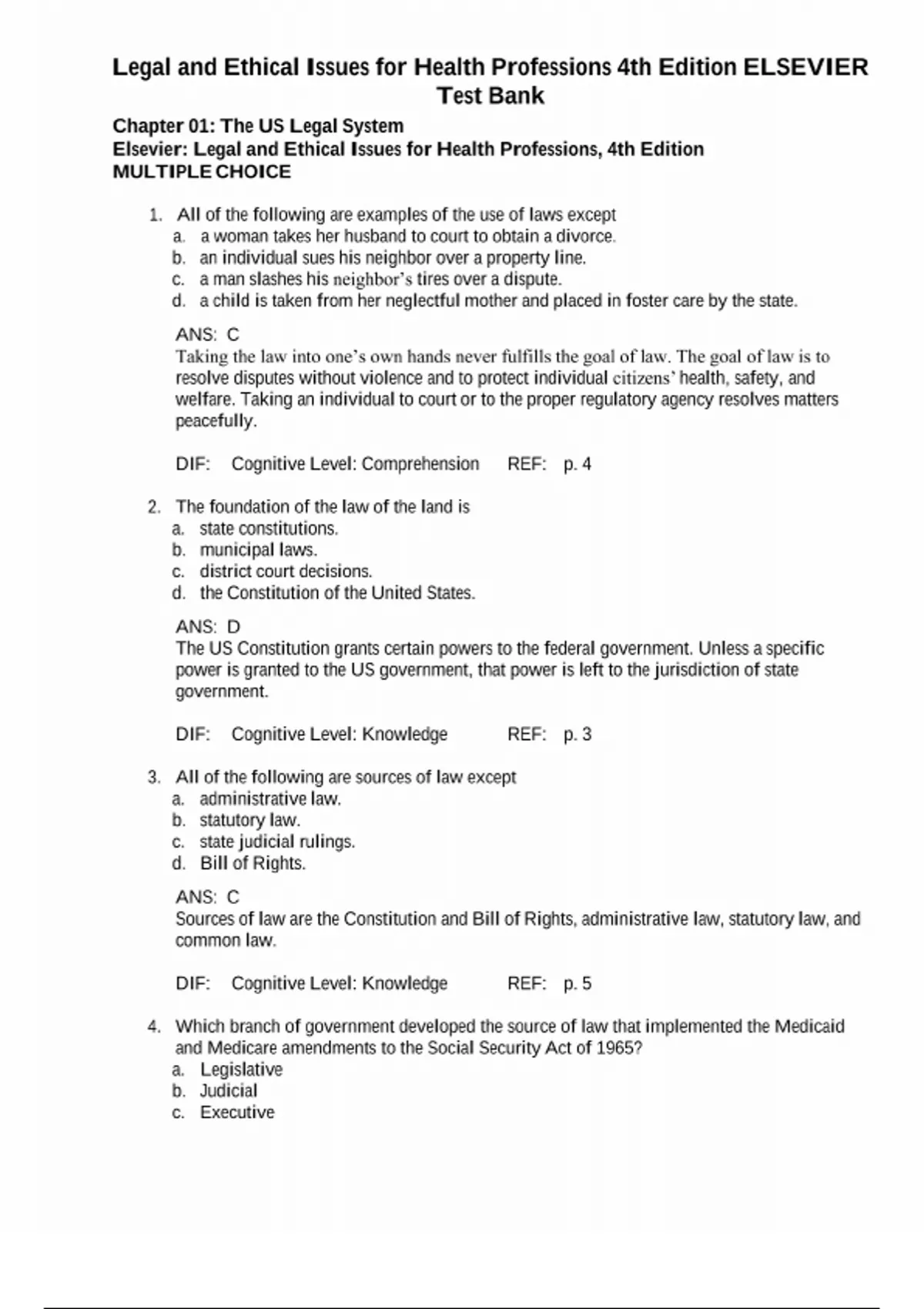 Legal and Ethical Issues for Health Professions 4th Edition ELSEVIER Test Bank

Chapter 01: The US Legal System
Elsevier: Legal and Ethical Issues for Health Professions, 4th Edition
MULTIPLE CHOICE

1. All of the following are examples of the use of laws except
a. a woman takes her husband to court to obtain a divorce.
b. an individual sues his neighbor over a property line.
c. a man slashes his neighbor's tires over a dispute.
d. a child is taken from her neglectful mother and placed in foster care by the state.

ANS: C
Taking the law into one's own hands never fulfills the goal of law. The goal of law is to resolve disputes without violence and to protect individual citizens' health, safety, and welfare. Taking an individual to court or to the proper regulatory agency resolves matters peacefully.

DIF: Cognitive Level: Comprehension REF: p. 4

2. The foundation of the law of the land is
a. state constitutions.
b. municipal laws.
c. district court decisions.
d. the Constitution of the United States.

ANS: D
The US Constitution grants certain powers to the federal government. Unless a specific power is granted to the US government, that power is left to the jurisdiction of state government.

DIF: Cognitive Level: Knowledge REF: p. 3

3. All of the following are sources of law except
a. administrative law.
b. statutory law.
c. state judicial rulings.
d. Bill of Rights.

ANS: C
Sources of law are the Constitution and Bill of Rights, administrative law, statutory law, and common law.

DIF: Cognitive Level: Knowledge REF: p. 5

4. Which branch of government developed the source of law that implemented the Medicaid and Medicare amendments to the Social Security Act of 1965?
a. Legislative
b. Judicial
c. Executive